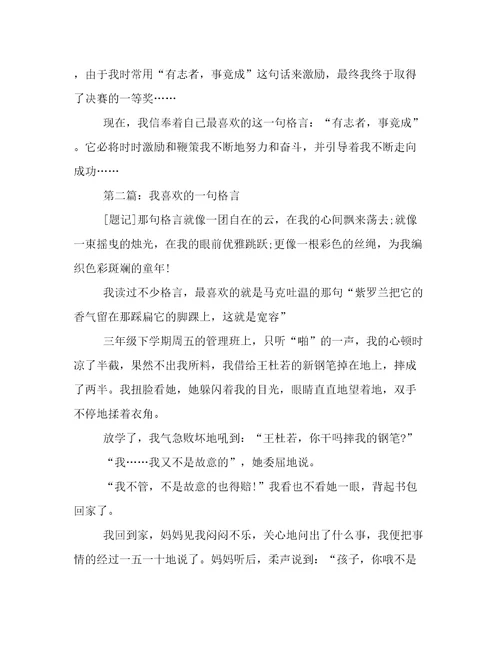 ，由于我时常用“有志者，事竟成”这句话来激励，最终我终于取得了决赛的一等奖……

现在，我信奉着自己最喜欢的这一句格言：“有志者，事竟成”。它必将时时激励和鞭策我不断地努力和奋斗，并引导着我不断走向成功……

第二篇：我喜欢的一句格言

[题记]那句格言就像一团自在的云，在我的心间飘来荡去;就像一束摇曳的烛光，在我的眼前优雅跳跃;更像一根彩色的丝绳，为我编织色彩斑斓的童年!

我读过不少格言，最喜欢的就是马克吐温的那句“紫罗兰把它的香气留在那踩扁它的脚踝上，这就是宽容”

三年级下学期周五的管理班上，只听“啪”的一声，我的心顿时凉了半截，果然不出我所料，我借给王杜若的新钢笔掉在地上，摔成了两半。我扭脸看她，她躲闪着我的目光，眼睛直直地望着地，双手不停地揉着衣角。

放学了，我气急败坏地吼到：“王杜若，你干吗摔我的钢笔?”

“我……我又不是故意的”，她委屈地说。

“我不管，不是故意的也得赔!”我看也不看她一眼，背起书包回家了。

我回到家，妈妈见我闷闷不乐，关心地问出了什么事，我便把事情的经过一五一十地说了。妈妈听后，柔声说到：“孩子，你哦不是